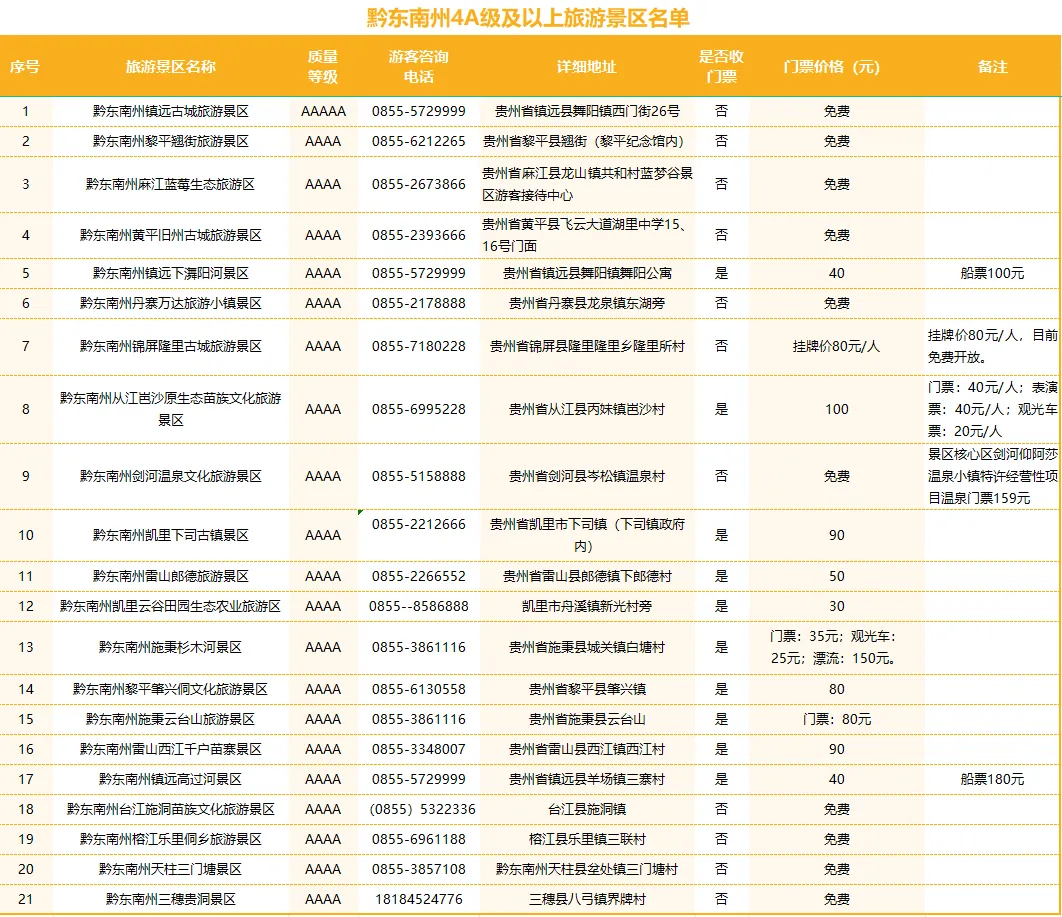 黔东南州4A级及以上旅游景区名单

| 序号 | 旅游景区名称 | 质量等级 | 游客咨询电话 | 详细地址 | 是否收门票 | 门票价格（元） | 备注 |
|---|---|---|---|---|---|---|---|
| 1 | 黔东南州镇远古城旅游景区 | AAAAA | 0855-5729999 | 贵州省镇远县舞阳镇西门街26号 | 否 | 免费 | |
| 2 | 黔东南州黎平翘街旅游景区 | AAAA | 0855-6212265 | 贵州省黎平县翘街（黎平纪念馆内） | 否 | 免费 | |
| 3 | 黔东南州麻江蓝莓生态旅游区 | AAAA | 0855-2673866 | 贵州省麻江县龙山镇共和村蓝梦谷景区游客接待中心 | 否 | 免费 | |
| 4 | 黔东南州黄平旧州古城旅游景区 | AAAA | 0855-2393666 | 贵州省黄平县飞云大道湖里中学15、16号门面 | 否 | 免费 | |
| 5 | 黔东南州镇远下舞阳河景区 | AAAA | 0855-5729999 | 贵州省镇远县舞阳镇舞阳公寓 | 是 | 40 | 船票100元 |
| 6 | 黔东南州丹寨万达旅游小镇景区 | AAAA | 0855-2178888 | 贵州省丹寨县龙泉镇东湖旁 | 否 | 免费 | |
| 7 | 黔东南州锦屏隆里古城旅游景区 | AAAA | 0855-7180228 | 贵州省锦屏县隆里隆里乡隆里所村 | 否 | 挂牌价80元/人 | 挂牌价80元/人，目前免费开放。 |
| 8 | 黔东南州从江岜沙原生态苗族文化旅游景区 | AAAA | 0855-6995228 | 贵州省从江县丙妹镇岜沙村 | 是 | 100 | 门票：40元/人；表演票：40元/人；观光车票：20元/人 |
| 9 | 黔东南州剑河温泉文化旅游景区 | AAAA | 0855-5158888 | 贵州省剑河县岑松镇温泉村 | 否 | 免费 | 景区核心区剑河仰阿莎温泉小镇特许经营性项目温泉门票159元 |
| 10 | 黔东南州凯里下司古镇景区 | AAAA | 0855-2212666 | 贵州省凯里市下司镇（下司镇政府内） | 是 | 90 | |
| 11 | 黔东南州雷山郎德旅游景区 | AAAA | 0855-2266552 | 贵州省雷山县郎德镇下郎德村 | 是 | 50 | |
| 12 | 黔东南州凯里云谷田园生态农业旅游区 | AAAA | 0855--8586888 | 凯里市舟溪镇新光村旁 | 是 | 30 | |
| 13 | 黔东南州施秉杉木河景区 | AAAA | 0855-3861116 | 贵州省施秉县城关镇白塘村 | 是 | 门票：35元；观光车：25元；漂流：150元。 | |
| 14 | 黔东南州黎平肇兴侗文化旅游景区 | AAAA | 0855-6130558 | 贵州省黎平县肇兴镇 | 是 | 80 | |
| 15 | 黔东南州施秉云台山旅游景区 | AAAA | 0855-3861116 | 贵州省施秉县云台山 | 是 | 门票：80元 | |
| 16 | 黔东南州雷山西江千户苗寨景区 | AAAA | 0855-3348007 | 贵州省雷山县西江镇西江村 | 是 | 90 | |
| 17 | 黔东南州镇远高过河景区 | AAAA | 0855-5729999 | 贵州省镇远县羊场镇三寨村 | 是 | 40 | 船票180元 |
| 18 | 黔东南州台江施洞苗族文化旅游景区 | AAAA | （0855）5322336 | 台江县施洞镇 | 否 | 免费 | |
| 19 | 黔东南州榕江乐里侗乡旅游景区 | AAAA | 0855-6961188 | 榕江县乐里镇三联村 | 否 | 免费 | |
| 20 | 黔东南州天柱三门塘景区 | AAAA | 0855-3857108 | 黔东南州天柱县坌处镇三门塘村 | 否 | 免费 | |
| 21 | 黔东南州三穗贵洞景区 | AAAA | 18184524776 | 三穗县八弓镇界牌村 | 否 | 免费 | |